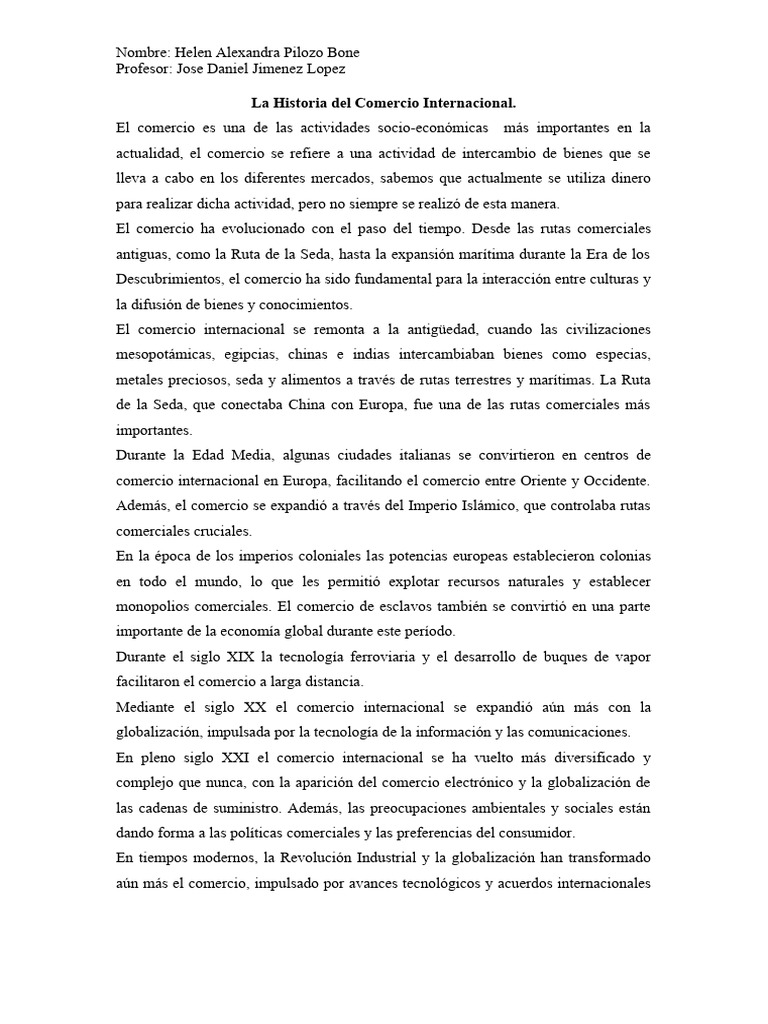 Nombre: Helen Alexandra Pilozo Bone
Profesor: Jose Daniel Jimenez Lopez

La Historia del Comercio Internacional.

El comercio es una de las actividades socio-económicas más importantes en la actualidad, el comercio se refiere a una actividad de intercambio de bienes que se lleva a cabo en los diferentes mercados, sabemos que actualmente se utiliza dinero para realizar dicha actividad, pero no siempre se realizó de esta manera.

El comercio ha evolucionado con el paso del tiempo. Desde las rutas comerciales antiguas, como la Ruta de la Seda, hasta la expansión marítima durante la Era de los Descubrimientos, el comercio ha sido fundamental para la interacción entre culturas y la difusión de bienes y conocimientos.

El comercio internacional se remonta a la antigüedad, cuando las civilizaciones mesopotámicas, egipcias, chinas e indias intercambiaban bienes como especias, metales preciosos, seda y alimentos a través de rutas terrestres y marítimas. La Ruta de la Seda, que conectaba China con Europa, fue una de las rutas comerciales más importantes.

Durante la Edad Media, algunas ciudades italianas se convirtieron en centros de comercio internacional en Europa, facilitando el comercio entre Oriente y Occidente. Además, el comercio se expandió a través del Imperio Islámico, que controlaba rutas comerciales cruciales.

En la época de los imperios coloniales las potencias europeas establecieron colonias en todo el mundo, lo que les permitió explotar recursos naturales y establecer monopolios comerciales. El comercio de esclavos también se convirtió en una parte importante de la economía global durante este período.

Durante el siglo XIX la tecnología ferroviaria y el desarrollo de buques de vapor facilitaron el comercio a larga distancia.

Mediante el siglo XX el comercio internacional se expandió aún más con la globalización, impulsada por la tecnología de la información y las comunicaciones.

En pleno siglo XXI el comercio internacional se ha vuelto más diversificado y complejo que nunca, con la aparición del comercio electrónico y la globalización de las cadenas de suministro. Además, las preocupaciones ambientales y sociales están dando forma a las políticas comerciales y las preferencias del consumidor.

En tiempos modernos, la Revolución Industrial y la globalización han transformado aún más el comercio, impulsado por avances tecnológicos y acuerdos internacionales